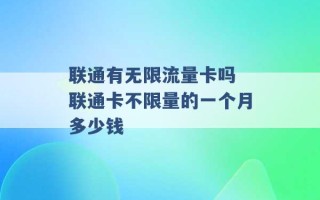 联通有无限流量卡吗 联通卡不限量的一个月多少钱